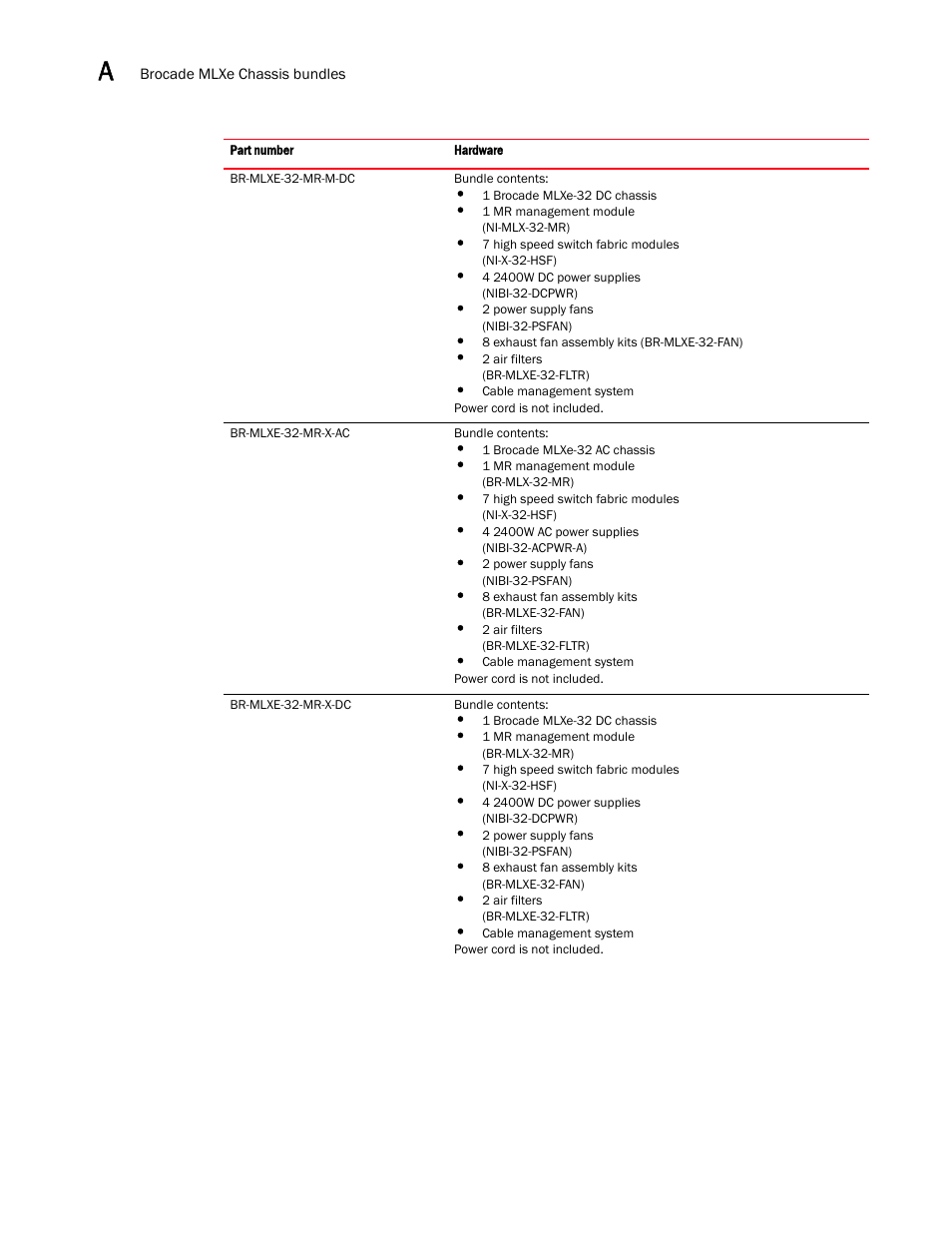 A Brocade MLXe Chassis bundles

| Part number | Hardware |
|---|---|
| BR-MLXE-32-MR-M-DC | Bundle contents: • 1 Brocade MLXe-32 DC chassis • 1 MR management module (NI-MLX-32-MR) • 7 high speed switch fabric modules (NI-X-32-HSF) • 4 2400W DC power supplies (NIBI-32-DCPWR) • 2 power supply fans (NIBI-32-PSFAN) • 8 exhaust fan assembly kits (BR-MLXE-32-FAN) • 2 air filters (BR-MLXE-32-FLTR) • Cable management system Power cord is not included. |
| BR-MLXE-32-MR-X-AC | Bundle contents: • 1 Brocade MLXe-32 AC chassis • 1 MR management module (BR-MLX-32-MR) • 7 high speed switch fabric modules (NI-X-32-HSF) • 4 2400W AC power supplies (NIBI-32-ACPWR-A) • 2 power supply fans (NIBI-32-PSFAN) • 8 exhaust fan assembly kits (BR-MLXE-32-FAN) • 2 air filters (BR-MLXE-32-FLTR) • Cable management system Power cord is not included. |
| BR-MLXE-32-MR-X-DC | Bundle contents: • 1 Brocade MLXe-32 DC chassis • 1 MR management module (BR-MLX-32-MR) • 7 high speed switch fabric modules (NI-X-32-HSF) • 4 2400W DC power supplies (NIBI-32-DCPWR) • 2 power supply fans (NIBI-32-PSFAN) • 8 exhaust fan assembly kits (BR-MLXE-32-FAN) • 2 air filters (BR-MLXE-32-FLTR) • Cable management system Power cord is not included. |